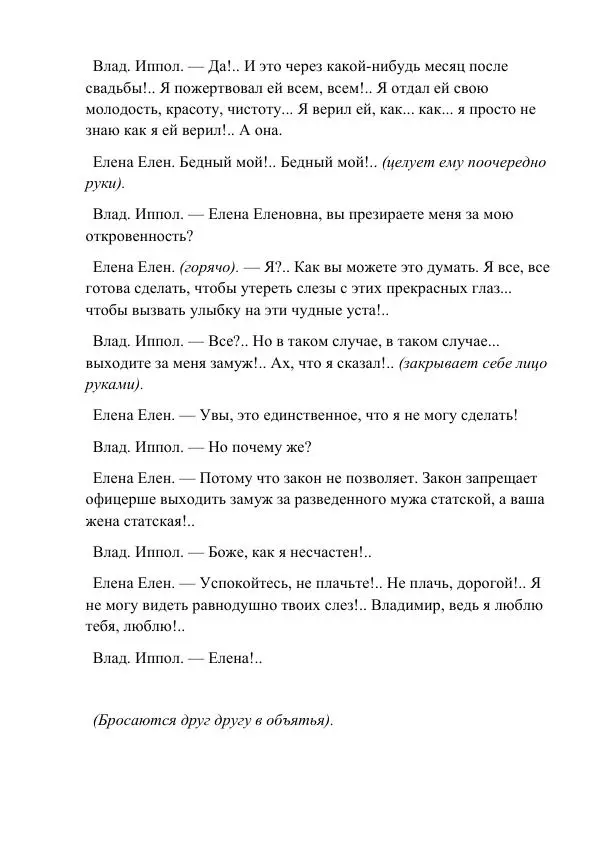 Влад. Иппол. — Да!.. И это через какой-нибудь месяц после свадьбы!.. Я пожертвовал ей всем, всем!.. Я отдал ей свою молодость, красоту, чистоту... Я верил ей, как... как... я просто не знаю как я ей верил!.. А она.

Елена Елен. Бедный мой!.. Бедный мой!.. (целует ему поочередно руки).

Влад. Иппол. — Елена Еленовна, вы презираете меня за мою откровенность?

Елена Елен. (горячо). — Я?.. Как вы можете это думать. Я все, все готова сделать, чтобы утереть слезы с этих прекрасных глаз... чтобы вызвать улыбку на эти чудные уста!..

Влад. Иппол. — Все?.. Но в таком случае, в таком случае... выходите за меня замуж!.. Ах, что я сказал!.. (закрывает себе лицо руками).

Елена Елен. — Увы, это единственное, что я не могу сделать!

Влад. Иппол. — Но почему же?

Елена Елен. — Потому что закон не позволяет. Закон запрещает офицерше выходить замуж за разведенного мужа статской, а ваша жена статская!..

Влад. Иппол. — Боже, как я несчастен!..

Елена Елен. — Успокойтесь, не плачьте!.. Не плачь, дорогой!.. Я не могу видеть равнодушно твоих слез!.. Владимир, ведь я люблю тебя, люблю!..

Влад. Иппол. — Елена!..

(Бросаются друг другу в объятья).